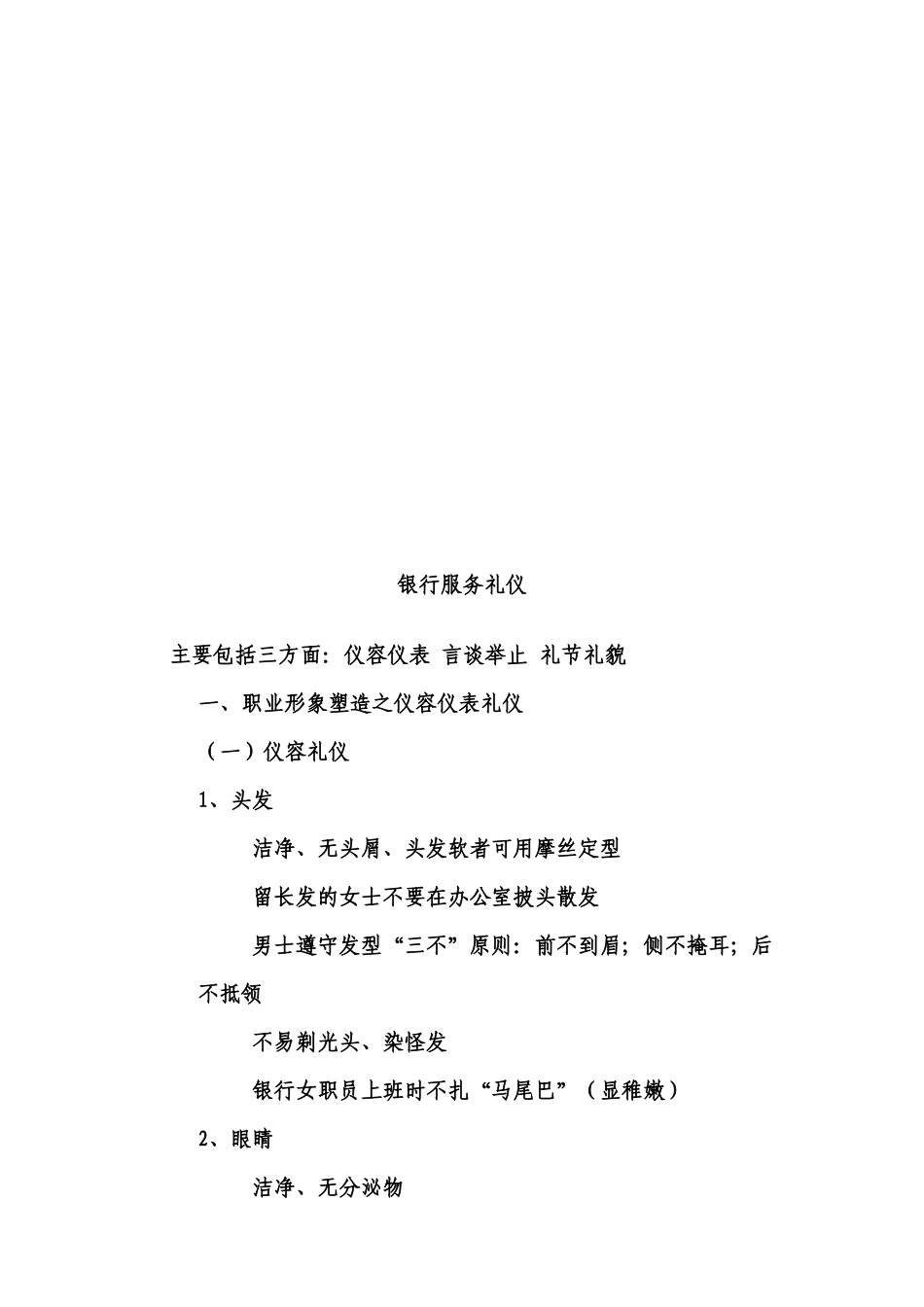 银行服务礼仪

主要包括三方面：仪容仪表 言谈举止 礼节礼貌

一、职业形象塑造之仪容仪表礼仪

（一）仪容礼仪

1、头发

洁净、无头屑、头发软者可用摩丝定型

留长发的女士不要在办公室披头散发

男士遵守发型“三不”原则：前不到眉；侧不掩耳；后不抵领

不易剃光头、染怪发

银行女职员上班时不扎“马尾巴”（显稚嫩）

2、眼睛

洁净、无分泌物